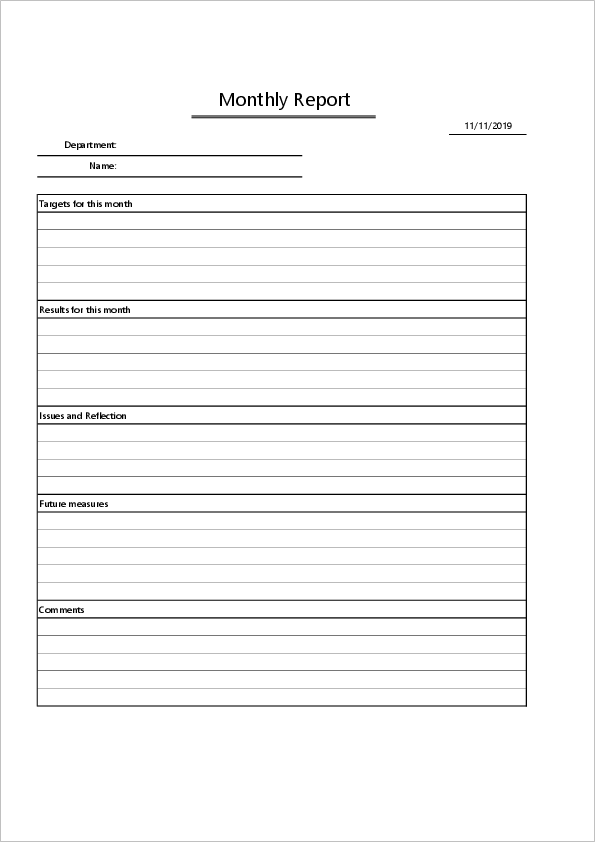 Monthly Report

11/11/2019

Department:

Name:

Targets for this month

Results for this month

Issues and Reflection

Future measures

Comments